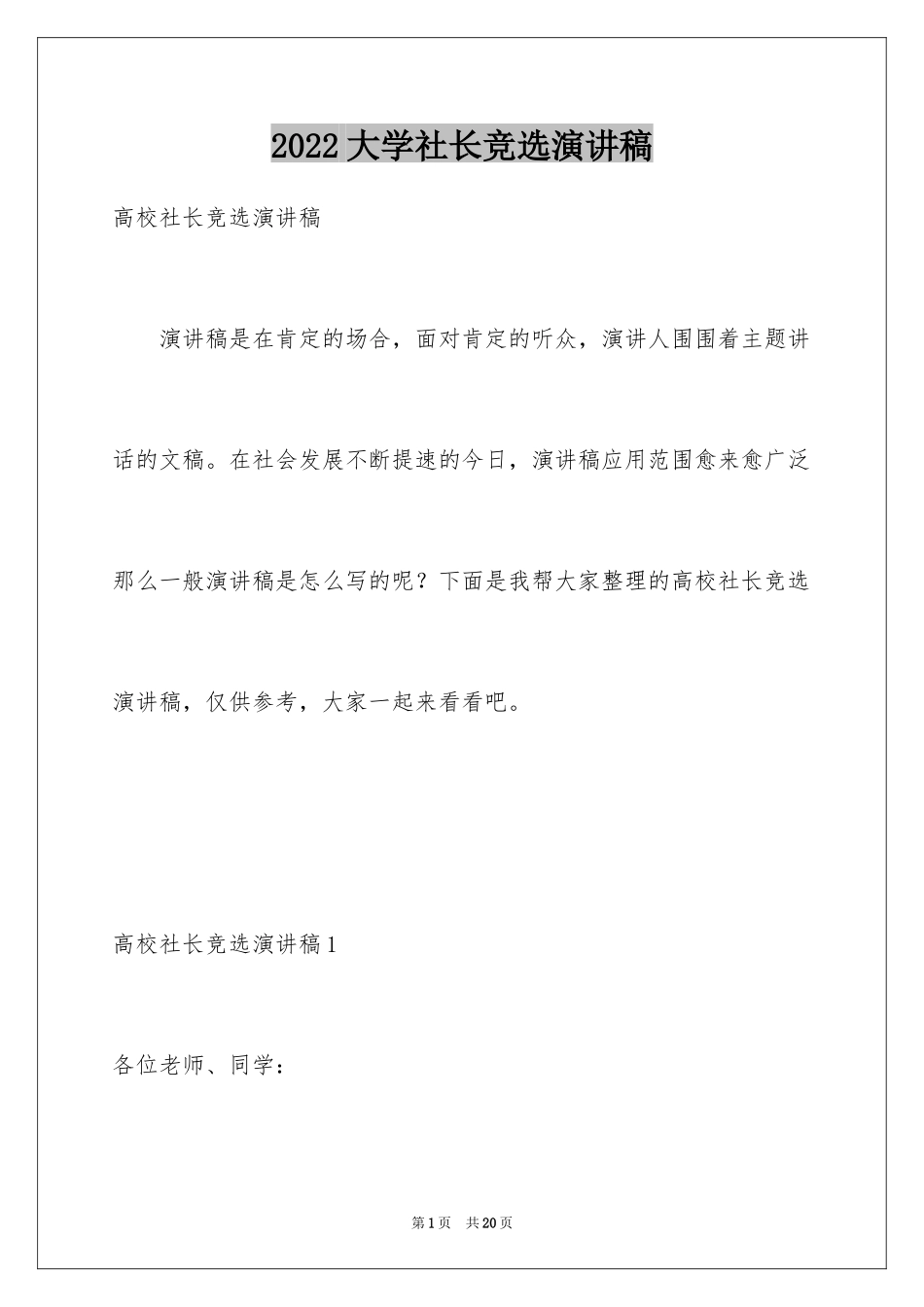 2022 大学社长竞选演讲稿

高校社长竞选演讲稿

演讲稿是在肯定的场合，面对肯定的听众，演讲人围围着主题讲话的文稿。在社会发展不断提速的今日，演讲稿应用范围愈来愈广泛那么一般演讲稿是怎么写的呢？下面是我帮大家整理的高校社长竞选演讲稿，仅供参考，大家一起来看看吧。

高校社长竞选演讲稿 1

各位老师、同学：

第 1 页　共 20 页